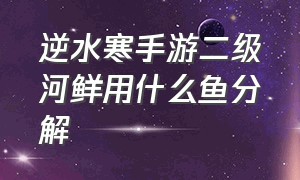 逆水寒手游二级河鲜用什么鱼分解